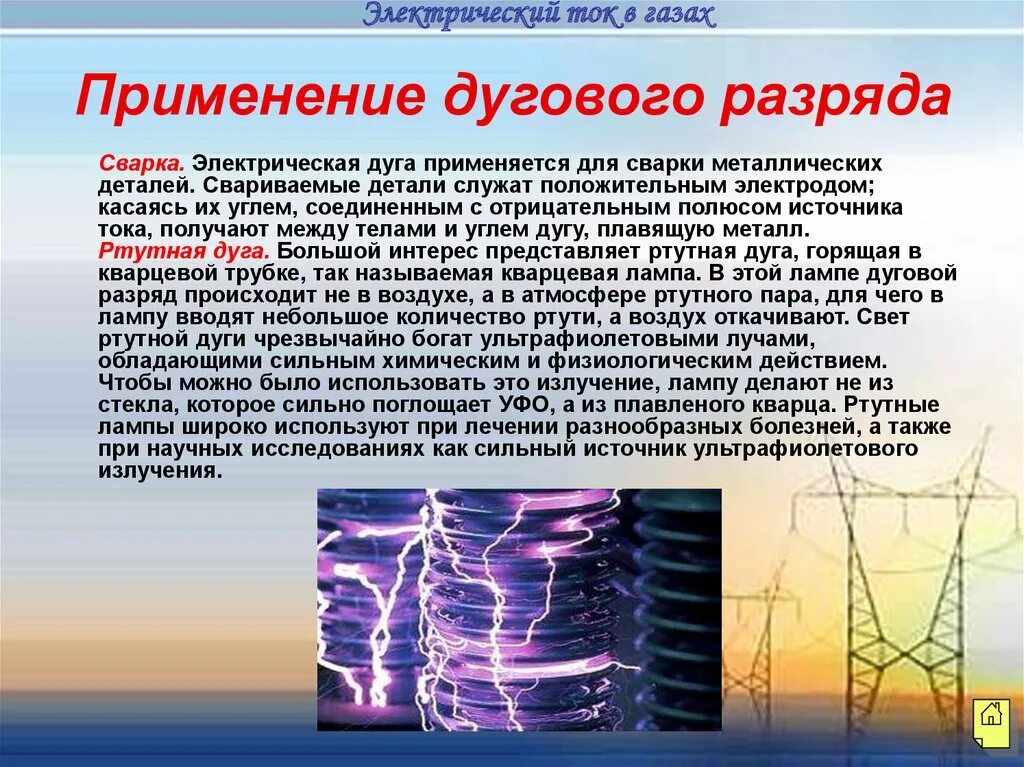 Электрический ток в газах

Применение дугового разряда

Сварка. Электрическая дуга применяется для сварки металлических деталей. Свариваемые детали служат положительным электродом; касаясь их углем, соединенным с отрицательным полюсом источника тока, получают между телами и углем дугу, плавящую металл.
Ртутная дуга. Большой интерес представляет ртутная дуга, горящая в кварцевой трубке, так называемая кварцевая лампа. В этой лампе дуговой разряд происходит не в воздухе, а в атмосфере ртутного пара, для чего в лампу вводят небольшое количество ртути, а воздух откачивают. Свет ртутной дуги чрезвычайно богат ультрафиолетовыми лучами, обладающими сильным химическим и физиологическим действием. Чтобы можно было использовать это излучение, лампу делают не из стекла, которое сильно поглощает УФО, а из плавленого кварца. Ртутные лампы широко используют при лечении разнообразных болезней, а также при научных исследованиях как сильный источник ультрафиолетового излучения.